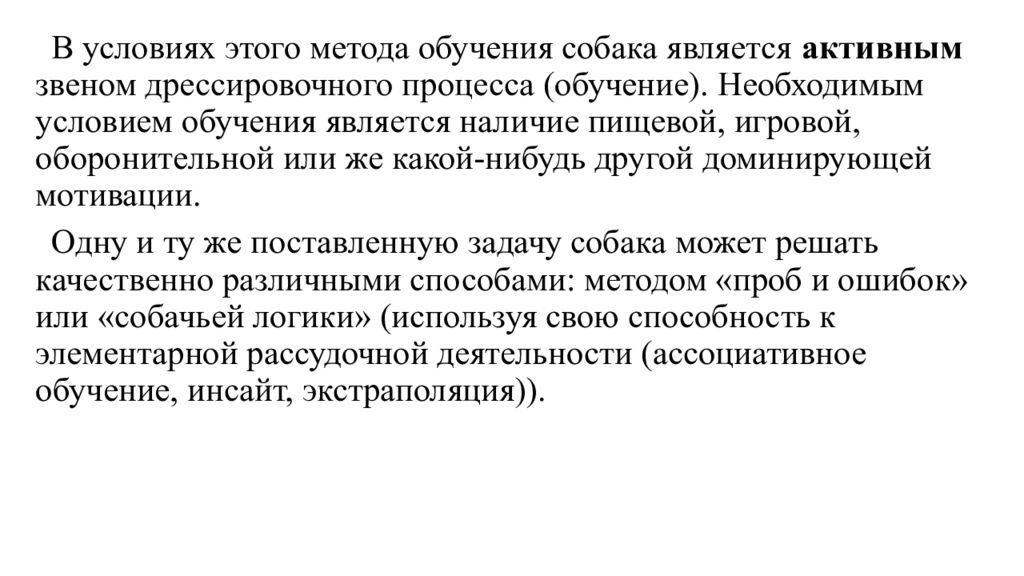 В условиях этого метода обучения собака является активным звеном дрессировочного процесса (обучение). Необходимым условием обучения является наличие пищевой, игровой, оборонительной или же какой-нибудь другой доминирующей мотивации.

Одну и ту же поставленную задачу собака может решать качественно различными способами: методом «проб и ошибок» или «собачьей логики» (используя свою способность к элементарной рассудочной деятельности (ассоциативное обучение, инсайт, экстраполяция)).